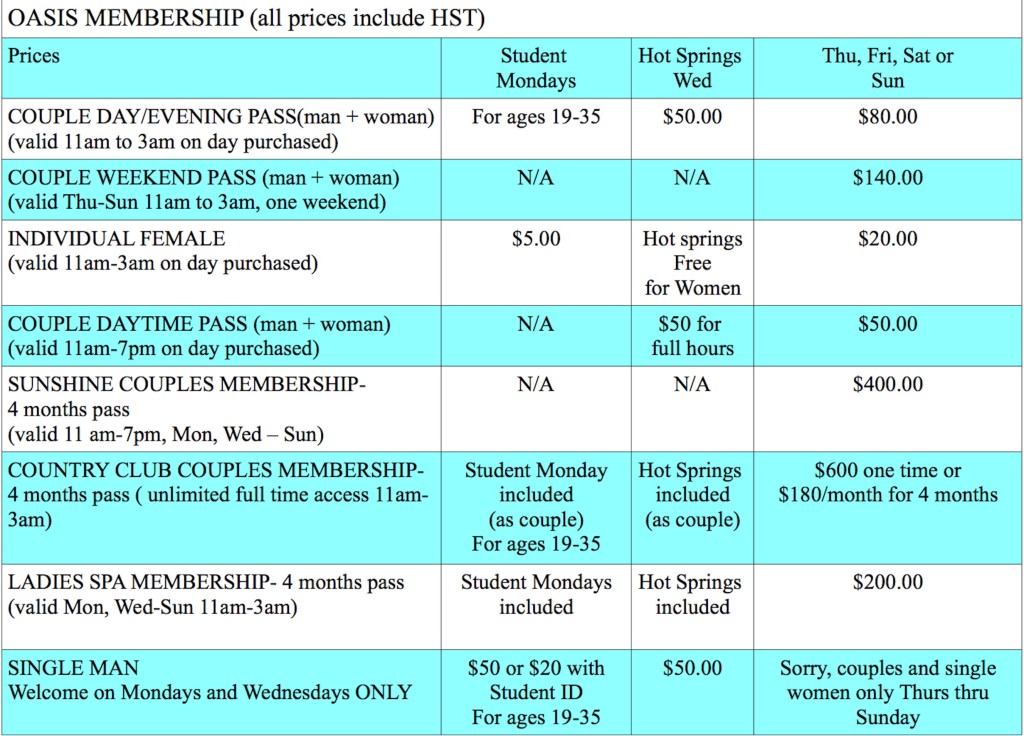 OASIS MEMBERSHIP (all prices include HST)

| Prices | Student Mondays | Hot Springs Wed | Thu, Fri, Sat or Sun |
|---|---|---|---|
| COUPLE DAY/EVENING PASS(man + woman) (valid 11am to 3am on day purchased) | For ages 19-35 | \$50.00 | \$80.00 |
| COUPLE WEEKEND PASS (man + woman) (valid Thu-Sun 11am to 3am, one weekend) | N/A | N/A | \$140.00 |
| INDIVIDUAL FEMALE (valid 11am-3am on day purchased) | \$5.00 | Hot springs Free for Women | \$20.00 |
| COUPLE DAYTIME PASS (man + woman) (valid 11am-7pm on day purchased) | N/A | \$50 for full hours | \$50.00 |
| SUNSHINE COUPLES MEMBERSHIP- 4 months pass (valid 11 am-7pm, Mon, Wed – Sun) | N/A | N/A | \$400.00 |
| COUNTRY CLUB COUPLES MEMBERSHIP- 4 months pass ( unlimited full time access 11am-3am) | Student Monday included (as couple) For ages 19-35 | Hot Springs included (as couple) | \$600 one time or \$180/month for 4 months |
| LADIES SPA MEMBERSHIP- 4 months pass (valid Mon, Wed-Sun 11am-3am) | Student Mondays included | Hot Springs included | \$200.00 |
| SINGLE MAN Welcome on Mondays and Wednesdays ONLY | \$50 or \$20 with Student ID For ages 19-35 | \$50.00 | Sorry, couples and single women only Thurs thru Sunday |